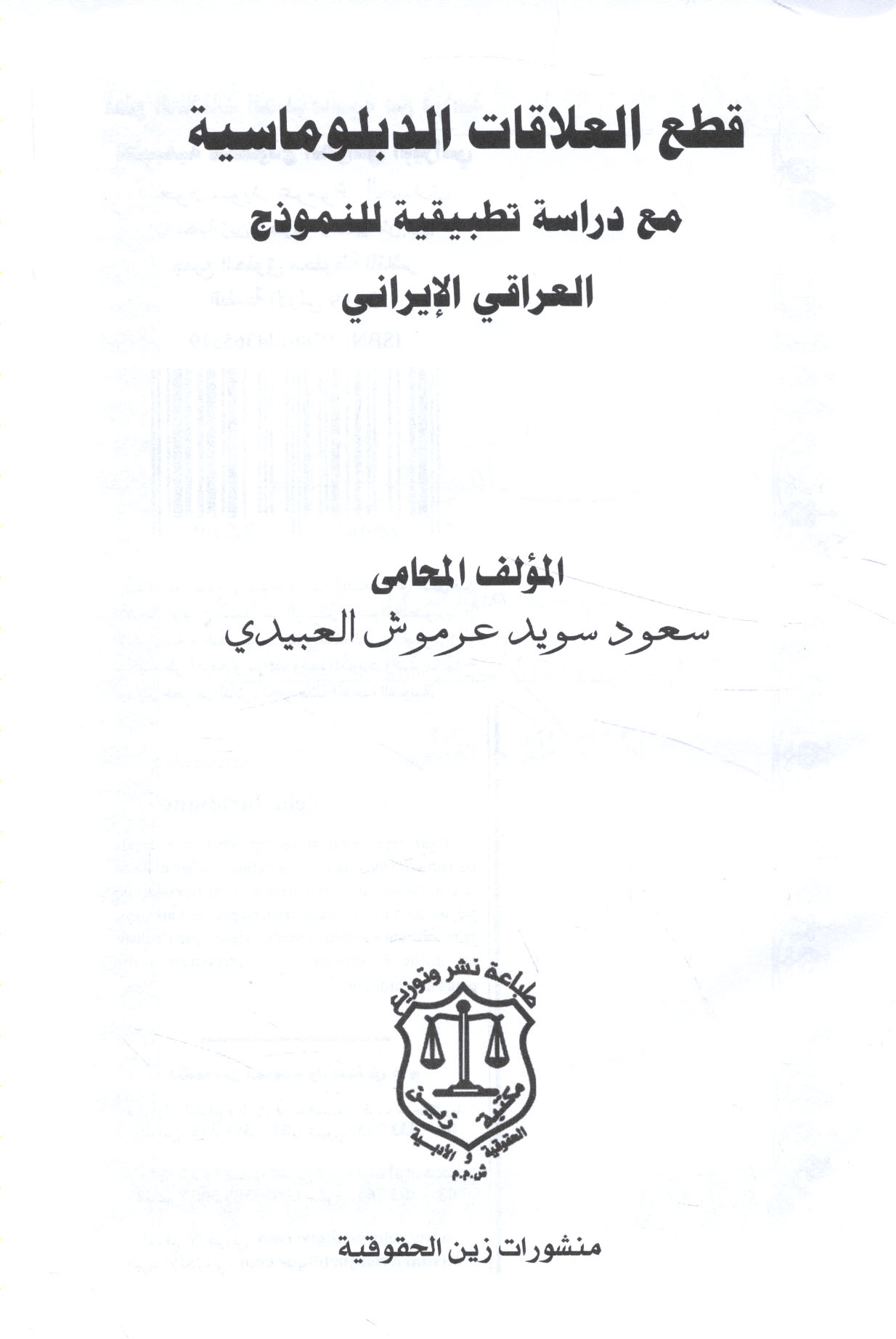 قطع العلاقات الدبلوماسية

مع دراسة تطبيقية للنموذج
العراقي الإيراني

المؤلف المحامى
سعود سويد عرموش العبيدي

طباعة نشر وتوزيع
مكتبة زين الحقوقية و الأدبية
ش.م.م

منشورات زين الحقوقية